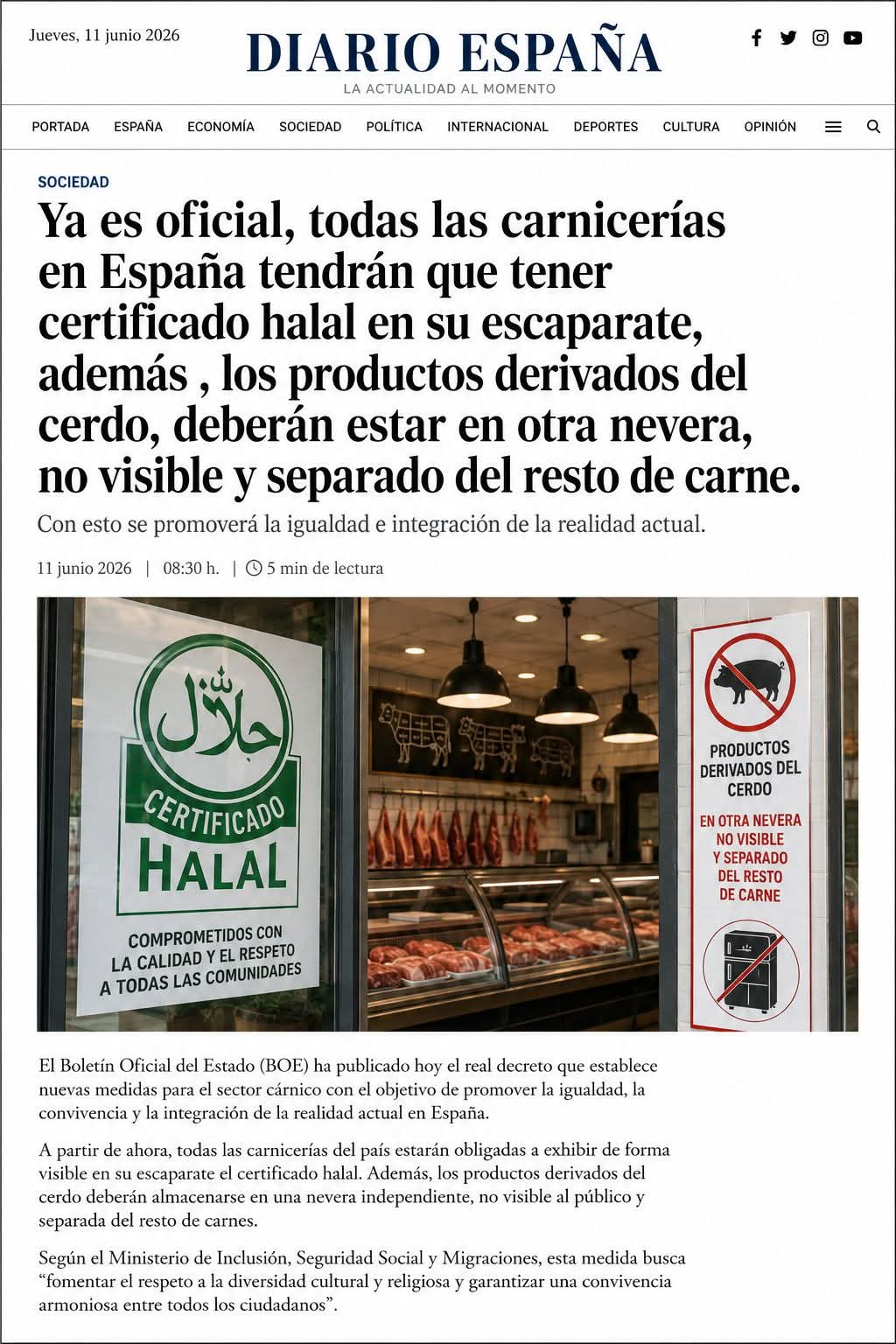 Jueves, 11 junio 2026

DIARIO ESPAÑA

LA ACTUALIDAD AL MOMENTO

PORTADA ESPAÑA ECONOMÍA SOCIEDAD POLÍTICA INTERNACIONAL DEPORTES CULTURA OPINIÓN

SOCIEDAD

Ya es oficial, todas las carnicerías en España tendrán que tener certificado halal en su escaparate, además , los productos derivados del cerdo, deberán estar en otra nevera, no visible y separado del resto de carne.

Con esto se promoverá la igualdad e integración de la realidad actual.

11 junio 2026 | 08:30 h. | 5 min de lectura

حلال

CERTIFICADO HALAL

COMPROMETIDOS CON LA CALIDAD Y EL RESPETO A TODAS LAS COMUNIDADES

PRODUCTOS DERIVADOS DEL CERDO

EN OTRA NEVERA NO VISIBLE Y SEPARADO DEL RESTO DE CARNE

El Boletín Oficial del Estado (BOE) ha publicado hoy el real decreto que establece nuevas medidas para el sector cárnico con el objetivo de promover la igualdad, la convivencia y la integración de la realidad actual en España.

A partir de ahora, todas las carnicerías del país estarán obligadas a exhibir de forma visible en su escaparate el certificado halal. Además, los productos derivados del cerdo deberán almacenarse en una nevera independiente, no visible al público y separada del resto de carnes.

Según el Ministerio de Inclusión, Seguridad Social y Migraciones, esta medida busca "fomentar el respeto a la diversidad cultural y religiosa y garantizar una convivencia armoniosa entre todos los ciudadanos".